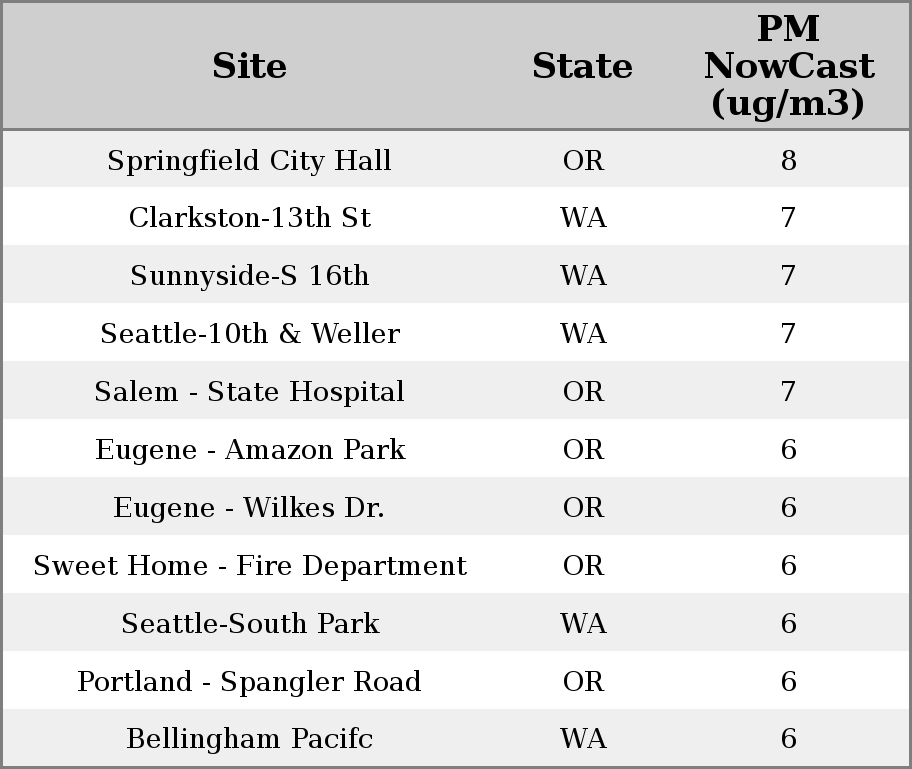 | Site | State | PM NowCast (ug/m3) |
|---|---|---|
| Springfield City Hall | OR | 8 |
| Clarkston-13th St | WA | 7 |
| Sunnyside-S 16th | WA | 7 |
| Seattle-10th & Weller | WA | 7 |
| Salem - State Hospital | OR | 7 |
| Eugene - Amazon Park | OR | 6 |
| Eugene - Wilkes Dr. | OR | 6 |
| Sweet Home - Fire Department | OR | 6 |
| Seattle-South Park | WA | 6 |
| Portland - Spangler Road | OR | 6 |
| Bellingham Pacifc | WA | 6 |